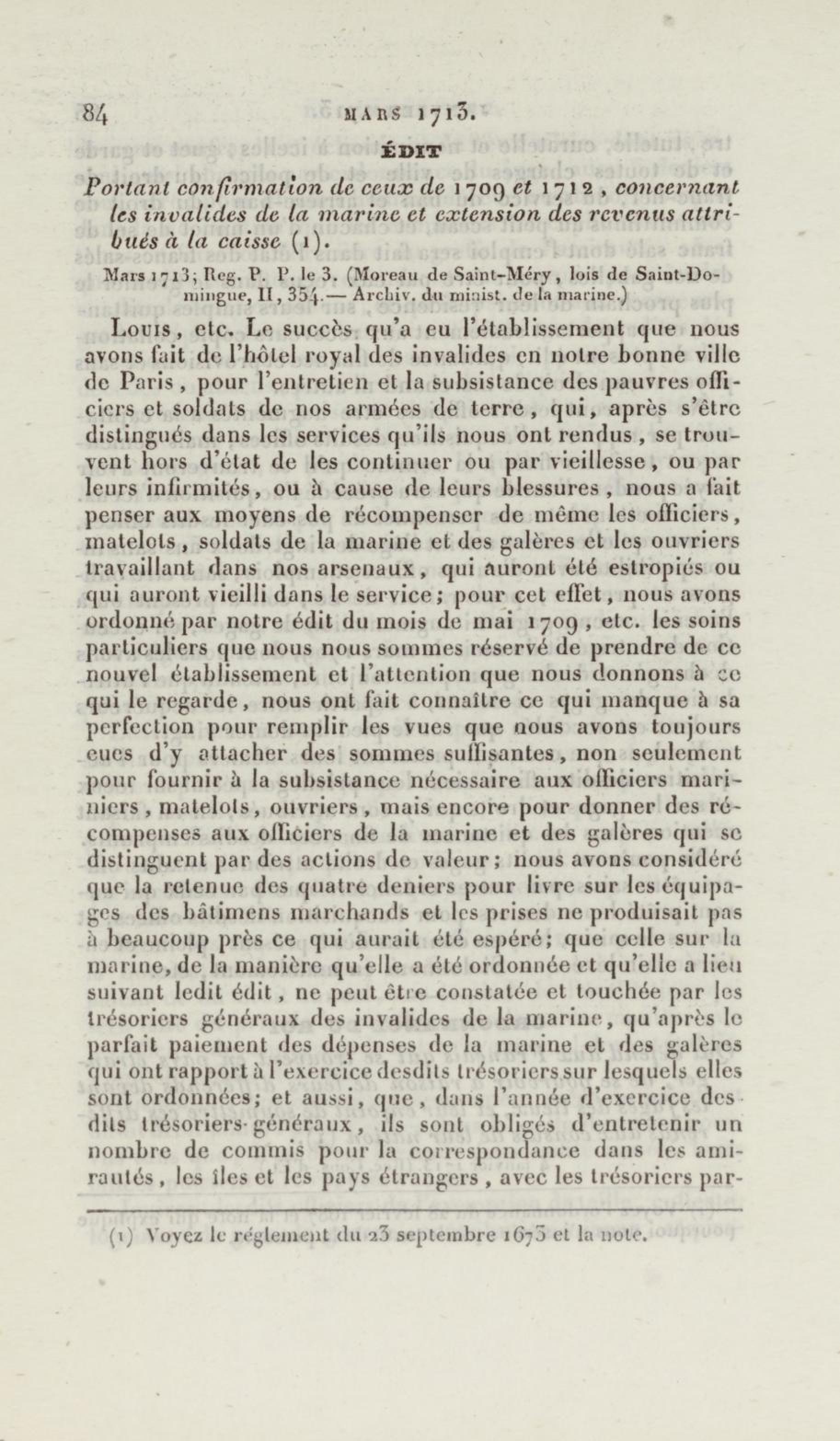 84 MARS 1713.

ÉDIT

Portant confirmation de ceux de 1709 et 1712, concernant les invalides de la marine et extension des revenus attribués à la caisse (1).

Mars 1713; Reg. P. P. le 3. (Moreau de Saint-Méry, lois de Saint-Domingue, II, 354.— Archiv. du minist. de la marine.)

Louis, etc. Le succès qu'a eu l'établissement que nous avons fait de l'hôtel royal des invalides en notre bonne ville de Paris, pour l'entretien et la subsistance des pauvres officiers et soldats de nos armées de terre, qui, après s'être distingués dans les services qu'ils nous ont rendus, se trouvent hors d'état de les continuer ou par vieillesse, ou par leurs infirmités, ou à cause de leurs blessures, nous a fait penser aux moyens de récompenser de même les officiers, matelots, soldats de la marine et des galères et les ouvriers travaillant dans nos arsenaux, qui auront été estropiés ou qui auront vieilli dans le service; pour cet effet, nous avons ordonné par notre édit du mois de mai 1709, etc. les soins particuliers que nous nous sommes réservé de prendre de ce nouvel établissement et l'attention que nous donnons à ce qui le regarde, nous ont fait connaître ce qui manque à sa perfection pour remplir les vues que nous avons toujours eues d'y attacher des sommes suffisantes, non seulement pour fournir à la subsistance nécessaire aux officiers mariniers, matelots, ouvriers, mais encore pour donner des récompenses aux officiers de la marine et des galères qui se distinguent par des actions de valeur; nous avons considéré que la retenue des quatre deniers pour livre sur les équipages des bâtimens marchands et les prises ne produisait pas à beaucoup près ce qui aurait été espéré; que celle sur la marine, de la manière qu'elle a été ordonnée et qu'elle a lieu suivant ledit édit, ne peut être constatée et touchée par les trésoriers généraux des invalides de la marine, qu'après le parfait paiement des dépenses de la marine et des galères qui ont rapport à l'exercice desdits trésoriers sur lesquels elles sont ordonnées; et aussi, que, dans l'année d'exercice desdits trésoriers-généraux, ils sont obligés d'entretenir un nombre de commis pour la correspondance dans les amirautés, les îles et les pays étrangers, avec les trésoriers par-

(1) Voyez le réglement du 23 septembre 1673 et la note.